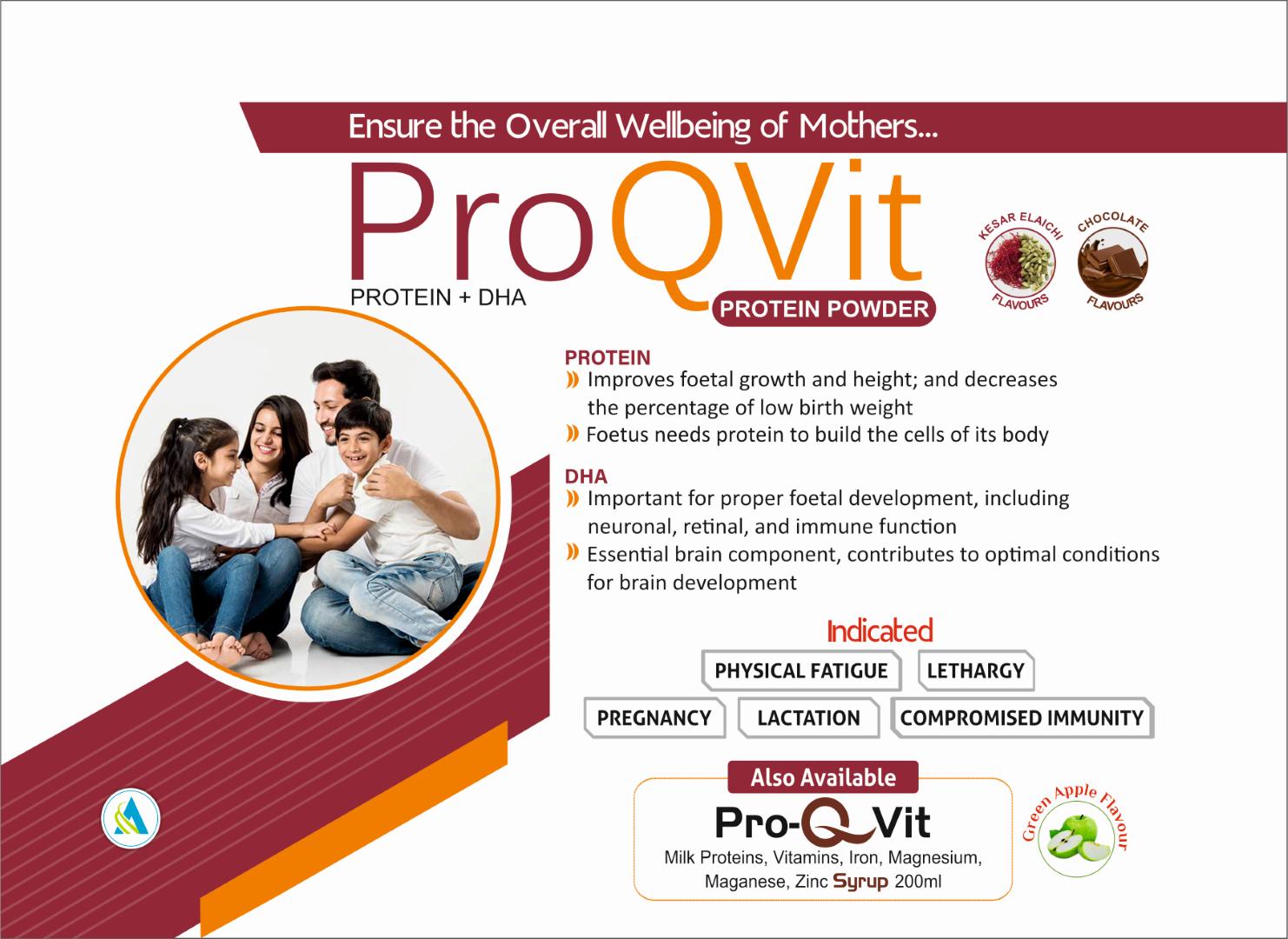 Ensure the Overall Wellbeing of Mothers...

ProQVit

PROTEIN + DHA

PROTEIN POWDER

KESAR ELAICHI FLAVOURS

CHOCOLATE FLAVOURS

PROTEIN
Improves foetal growth and height; and decreases the percentage of low birth weight
Foetus needs protein to build the cells of its body

DHA
Important for proper foetal development, including neuronal, retinal, and immune function
Essential brain component, contributes to optimal conditions for brain development

Indicated

PHYSICAL FATIGUE

LETHARGY

PREGNANCY

LACTATION

COMPROMISED IMMUNITY

Also Available

Pro-Q Vit

Milk Proteins, Vitamins, Iron, Magnesium, Maganese, Zinc Syrup 200ml

Green Apple Flavour